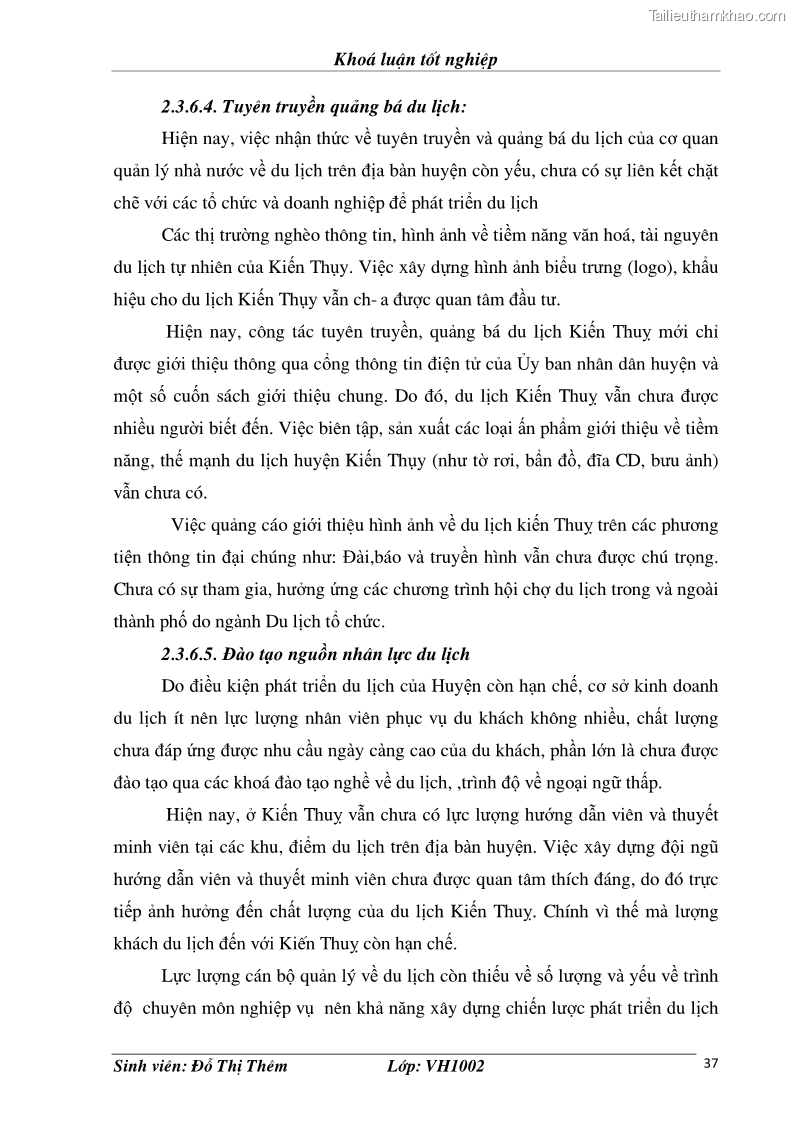 Tailieuthamkhao.com

Khoá luận tốt nghiệp

2.3.6.4. Tuyên truyền quảng bá du lịch:

Hiện nay, việc nhận thức về tuyên truyền và quảng bá du lịch của cơ quan quản lý nhà nước về du lịch trên địa bàn huyện còn yếu, chưa có sự liên kết chặt chẽ với các tổ chức và doanh nghiệp để phát triển du lịch

Các thị trường nghèo thông tin, hình ảnh về tiềm năng văn hoá, tài nguyên du lịch tự nhiên của Kiến Thụy. Việc xây dựng hình ảnh biểu trưng (logo), khẩu hiệu cho du lịch Kiến Thụy vẫn ch- a được quan tâm đầu tư.

Hiện nay, công tác tuyên truyền, quảng bá du lịch Kiến Thuỵ mới chỉ được giới thiệu thông qua cổng thông tin điện tử của Ủy ban nhân dân huyện và một số cuốn sách giới thiệu chung. Do đó, du lịch Kiến Thuỵ vẫn chưa được nhiều người biết đến. Việc biên tập, sản xuất các loại ấn phẩm giới thiệu về tiềm năng, thế mạnh du lịch huyện Kiến Thụy (như tờ rơi, bản đồ, đĩa CD, bưu ảnh) vẫn chưa có.

Việc quảng cáo giới thiệu hình ảnh về du lịch kiến Thuỵ trên các phương tiện thông tin đại chúng như: Đài,báo và truyền hình vẫn chưa được chú trọng. Chưa có sự tham gia, hưởng ứng các chương trình hội chợ du lịch trong và ngoài thành phố do ngành Du lịch tổ chức.

2.3.6.5. Đào tạo nguồn nhân lực du lịch

Do điều kiện phát triển du lịch của Huyện còn hạn chế, cơ sở kinh doanh du lịch ít nên lực lượng nhân viên phục vụ du khách không nhiều, chất lượng chưa đáp ứng được nhu cầu ngày càng cao của du khách, phần lớn là chưa được đào tạo qua các khoá đào tạo nghề về du lịch, ,trình độ về ngoại ngữ thấp.

Hiện nay, ở Kiến Thuỵ vẫn chưa có lực lượng hướng dẫn viên và thuyết minh viên tại các khu, điểm du lịch trên địa bàn huyện. Việc xây dựng đội ngũ hướng dẫn viên và thuyết minh viên chưa được quan tâm thích đáng, do đó trực tiếp ảnh hưởng đến chất lượng của du lịch Kiến Thuỵ. Chính vì thế mà lượng khách du lịch đến với Kiến Thuỵ còn hạn chế.

Lực lượng cán bộ quản lý về du lịch còn thiếu về số lượng và yếu về trình độ chuyên môn nghiệp vụ nên khả năng xây dựng chiến lược phát triển du lịch

Sinh viên: Đỗ Thị Thêm Lớp: VH1002 37